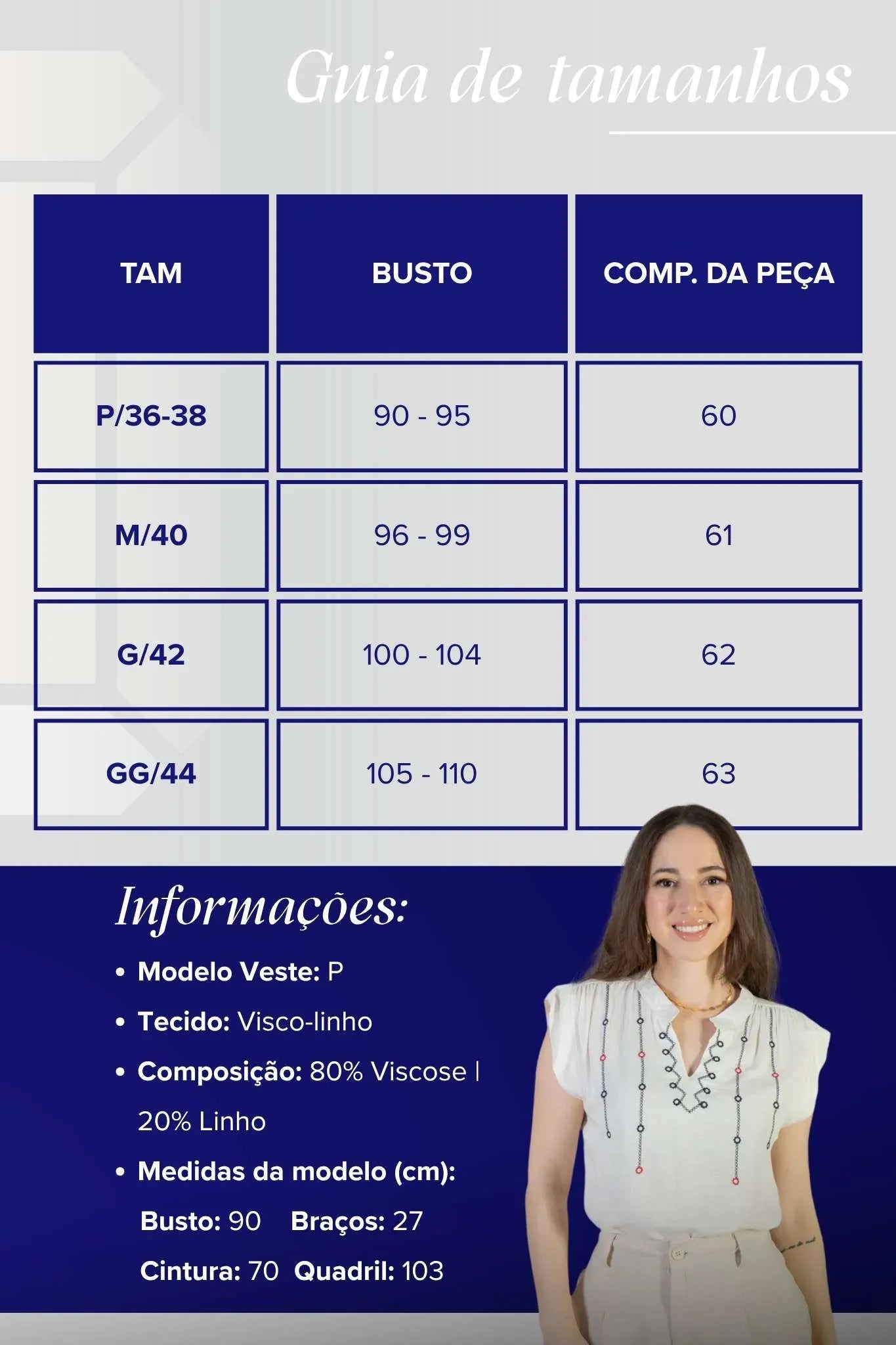 Guia de tamanhos

| TAM | BUSTO | COMP. DA PEÇA |
|---|---|---|
| P/36-38 | 90 - 95 | 60 |
| M/40 | 96 - 99 | 61 |
| G/42 | 100 - 104 | 62 |
| GG/44 | 105 - 110 | 63 |

Informações:

• Modelo Veste: P
• Tecido: Visco-linho
• Composição: 80% Viscose | 20% Linho
• Medidas da modelo (cm):
Busto: 90 Braços: 27
Cintura: 70 Quadril: 103